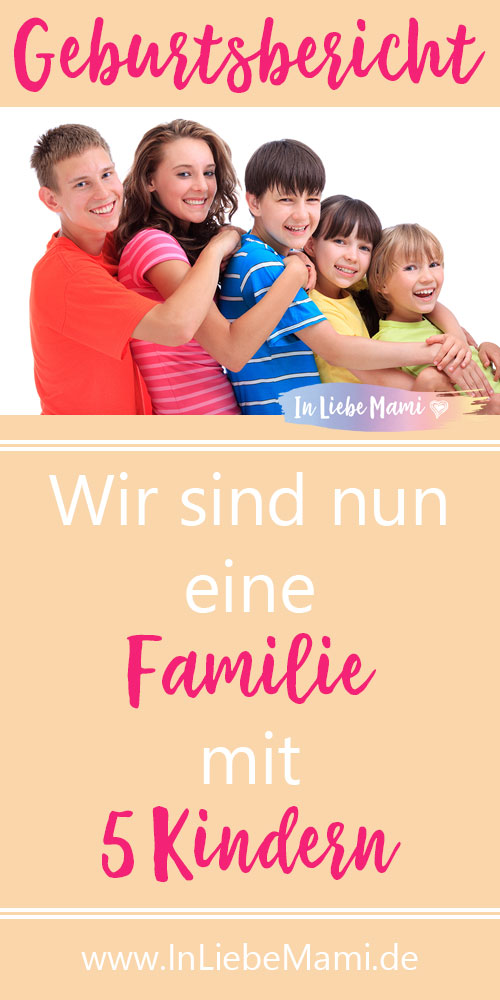 Geburtsbericht

In Liebe Mami

Wir sind nun eine Familie mit 5 Kindern

www.InLiebeMami.de